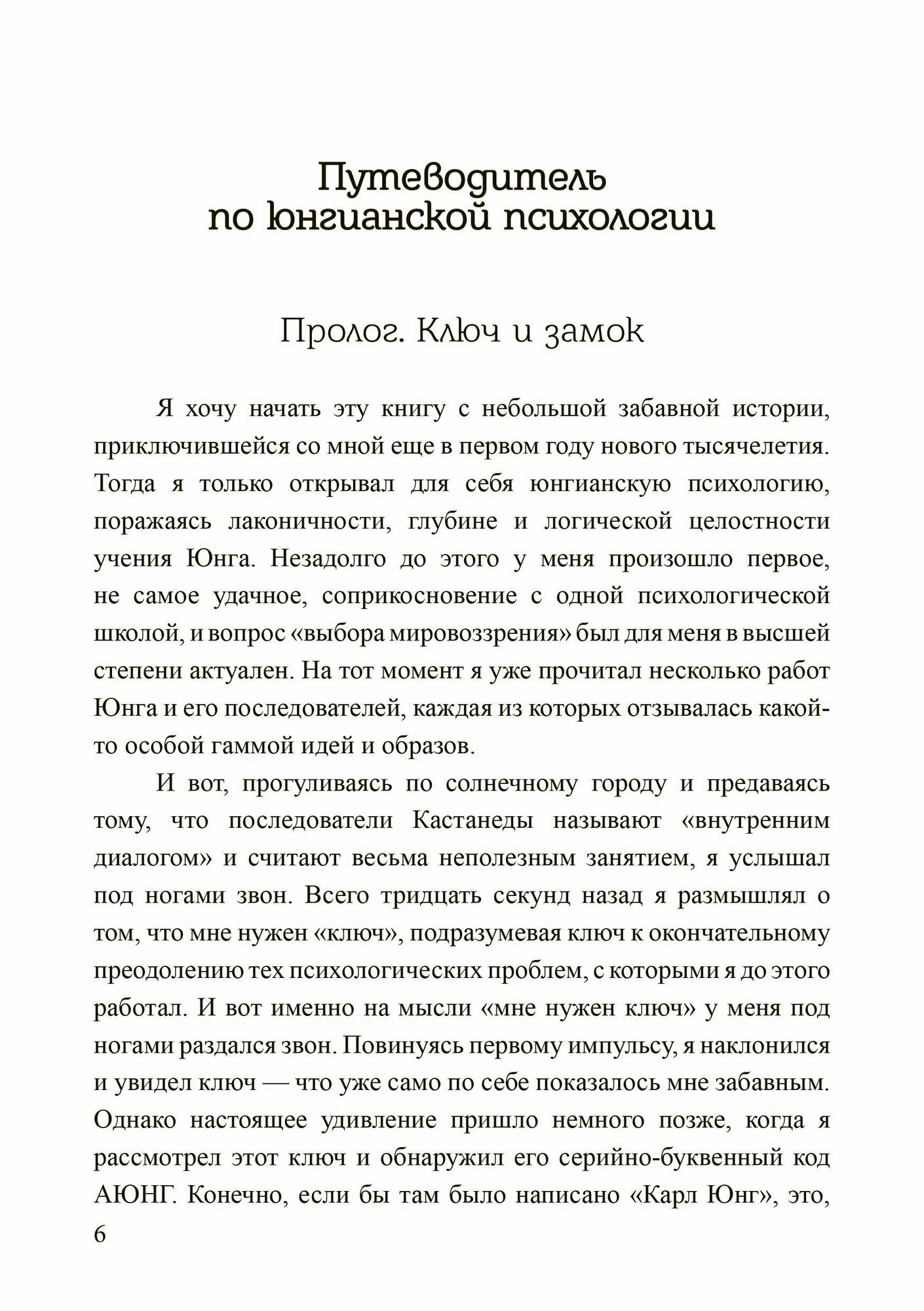 Путеводитель по юнгианской психологии

Пролог. Ключ и замок

Я хочу начать эту книгу с небольшой забавной истории, приключившейся со мной еще в первом году нового тысячелетия. Тогда я только открывал для себя юнгианскую психологию, поражаясь лаконичности, глубине и логической целостности учения Юнга. Незадолго до этого у меня произошло первое, не самое удачное, соприкосновение с одной психологической школой, и вопрос «выбора мировоззрения» был для меня в высшей степени актуален. На тот момент я уже прочитал несколько работ Юнга и его последователей, каждая из которых отзывалась какой-то особой гаммой идей и образов.

И вот, прогуливаясь по солнечному городу и предаваясь тому, что последователи Кастанеды называют «внутренним диалогом» и считают весьма неполезным занятием, я услышал под ногами звон. Всего тридцать секунд назад я размышлял о том, что мне нужен «ключ», подразумевая ключ к окончательному преодолению тех психологических проблем, с которыми я до этого работал. И вот именно на мысли «мне нужен ключ» у меня под ногами раздался звон. Повинуясь первому импульсу, я наклонился и увидел ключ — что уже само по себе показалось мне забавным. Однако настоящее удивление пришло немного позже, когда я рассмотрел этот ключ и обнаружил его серийно-буквенный код АЮНГ. Конечно, если бы там было написано «Карл Юнг», это,

6